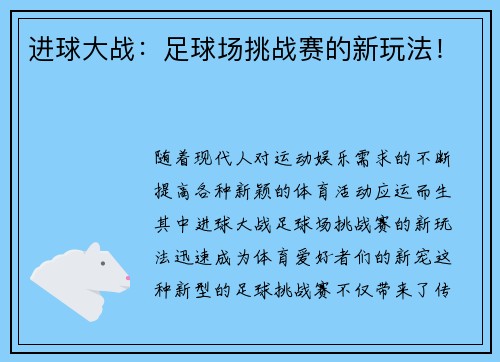 进球大战：足球场挑战赛的新玩法！

随着现代人对运动娱乐需求的不断提高各种新颖的体育活动应运而生其中进球大战足球场挑战赛的新玩法迅速成为体育爱好者们的新宠这种新型的足球挑战赛不仅带来了传